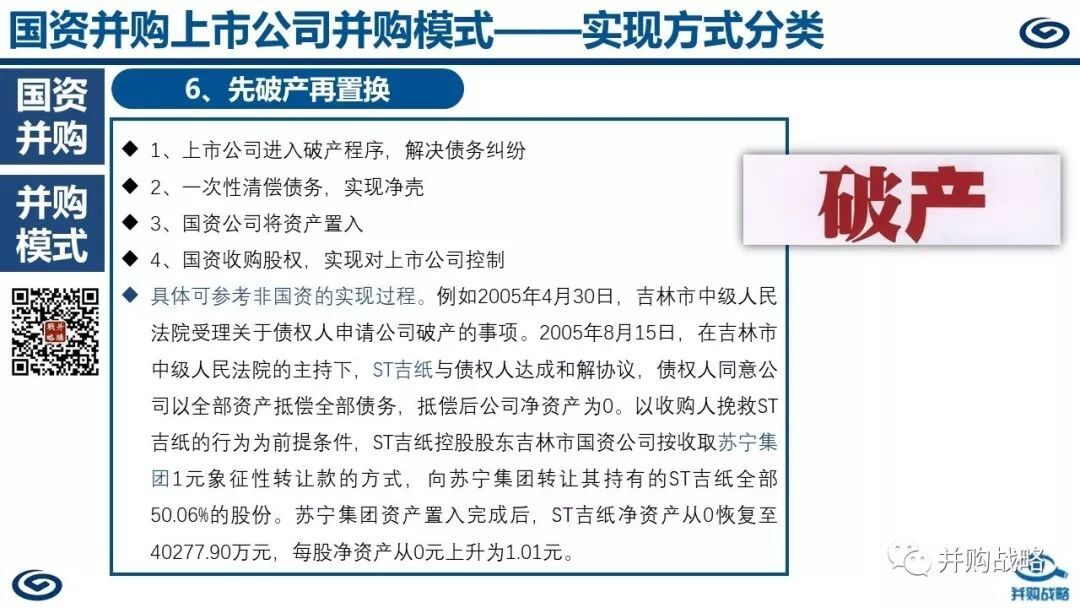 国资并购上市公司并购模式——实现方式分类

国资并购

并购模式

6、先破产再置换

◆ 1、上市公司进入破产程序，解决债务纠纷
◆ 2、一次性清偿债务，实现净壳
◆ 3、国资公司将资产置入
◆ 4、国资收购股权，实现对上市公司控制
◆ 具体可参考非国资的实现过程。例如2005年4月30日，吉林市中级人民法院受理关于债权人申请公司破产的事项。2005年8月15日，在吉林市中级人民法院的主持下，ST吉纸与债权人达成和解协议，债权人同意公司以全部资产抵偿全部债务，抵偿后公司净资产为0。以收购人挽救ST吉纸的行为为前提条件，ST吉纸控股股东吉林市国资公司按收取苏宁集团1元象征性转让款的方式，向苏宁集团转让其持有的ST吉纸全部50.06%的股份。苏宁集团资产置入完成后，ST吉纸净资产从0恢复至40277.90万元，每股净资产从0元上升为1.01元。

破产

并购战略

并购战略